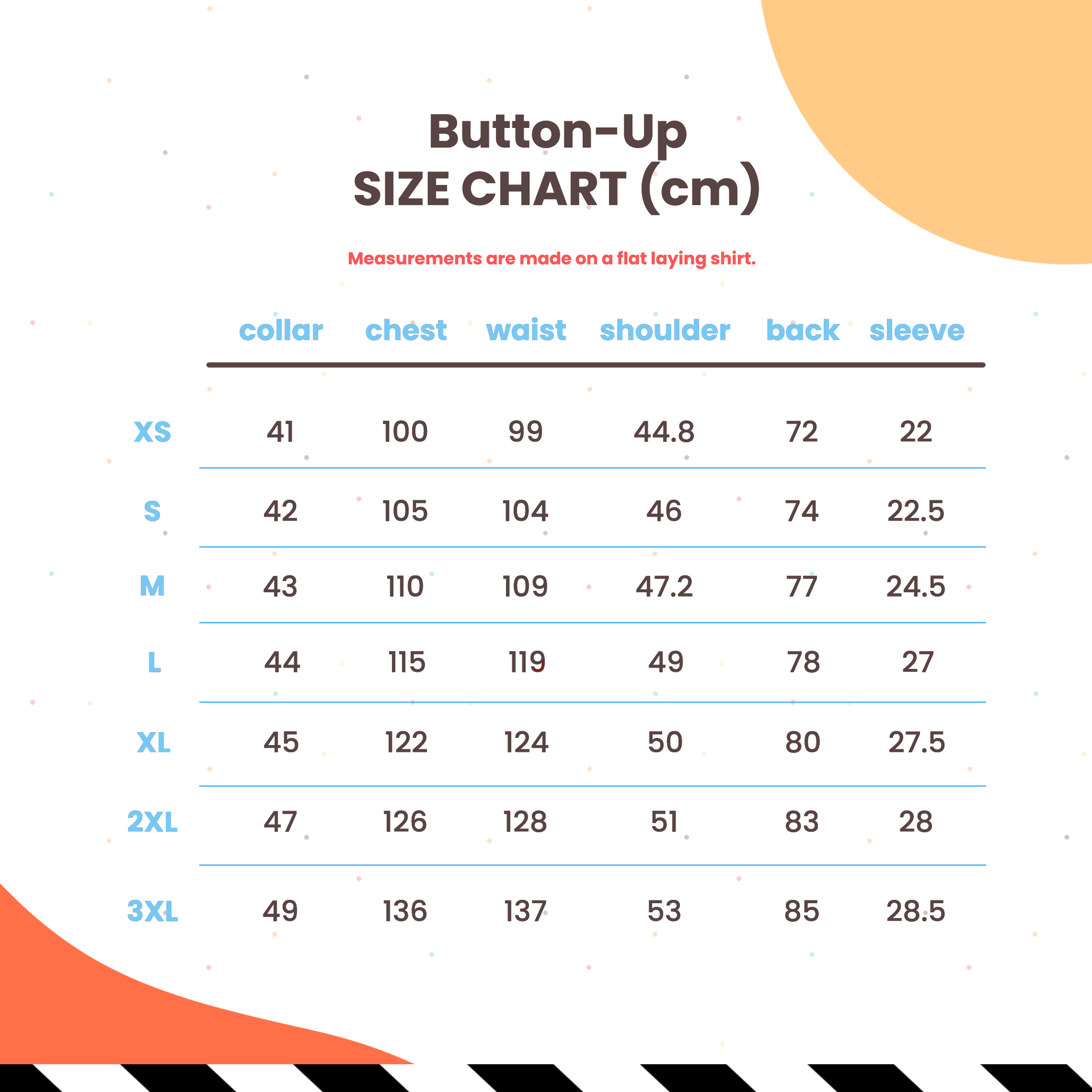 Button-Up
SIZE CHART (cm)

Measurements are made on a flat laying shirt.

|  | collar | chest | waist | shoulder | back | sleeve |
|---|---|---|---|---|---|---|
| XS | 41 | 100 | 99 | 44.8 | 72 | 22 |
| S | 42 | 105 | 104 | 46 | 74 | 22.5 |
| M | 43 | 110 | 109 | 47.2 | 77 | 24.5 |
| L | 44 | 115 | 119 | 49 | 78 | 27 |
| XL | 45 | 122 | 124 | 50 | 80 | 27.5 |
| 2XL | 47 | 126 | 128 | 51 | 83 | 28 |
| 3XL | 49 | 136 | 137 | 53 | 85 | 28.5 |